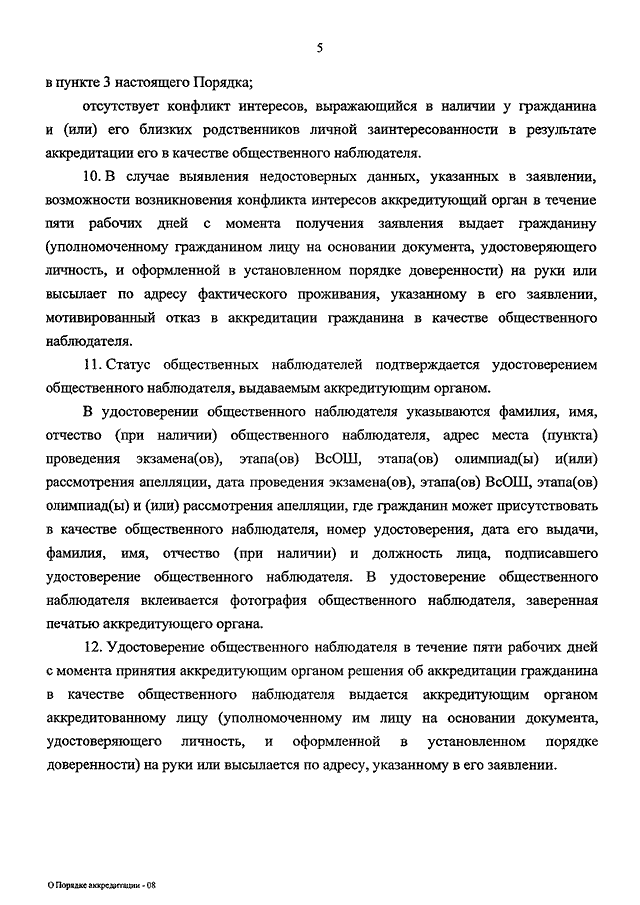 5

в пункте 3 настоящего Порядка;

отсутствует конфликт интересов, выражающийся в наличии у гражданина и (или) его близких родственников личной заинтересованности в результате аккредитации его в качестве общественного наблюдателя.

10. В случае выявления недостоверных данных, указанных в заявлении, возможности возникновения конфликта интересов аккредитующий орган в течение пяти рабочих дней с момента получения заявления выдает гражданину (уполномоченному гражданином лицу на основании документа, удостоверяющего личность, и оформленной в установленном порядке доверенности) на руки или высылает по адресу фактического проживания, указанному в его заявлении, мотивированный отказ в аккредитации гражданина в качестве общественного наблюдателя.

11. Статус общественных наблюдателей подтверждается удостоверением общественного наблюдателя, выдаваемым аккредитующим органом.

В удостоверении общественного наблюдателя указываются фамилия, имя, отчество (при наличии) общественного наблюдателя, адрес места (пункта) проведения экзамена(ов), этапа(ов) ВсОШ, этапа(ов) олимпиад(ы) и(или) рассмотрения апелляции, дата проведения экзамена(ов), этапа(ов) ВсОШ, этапа(ов) олимпиад(ы) и (или) рассмотрения апелляции, где гражданин может присутствовать в качестве общественного наблюдателя, номер удостоверения, дата его выдачи, фамилия, имя, отчество (при наличии) и должность лица, подписавшего удостоверение общественного наблюдателя. В удостоверение общественного наблюдателя вклеивается фотография общественного наблюдателя, заверенная печатью аккредитующего органа.

12. Удостоверение общественного наблюдателя в течение пяти рабочих дней с момента принятия аккредитующим органом решения об аккредитации гражданина в качестве общественного наблюдателя выдается аккредитующим органом аккредитованному лицу (уполномоченному им лицу на основании документа, удостоверяющего личность, и оформленной в установленном порядке доверенности) на руки или высылается по адресу, указанному в его заявлении.

О Порядке аккредитации - 08